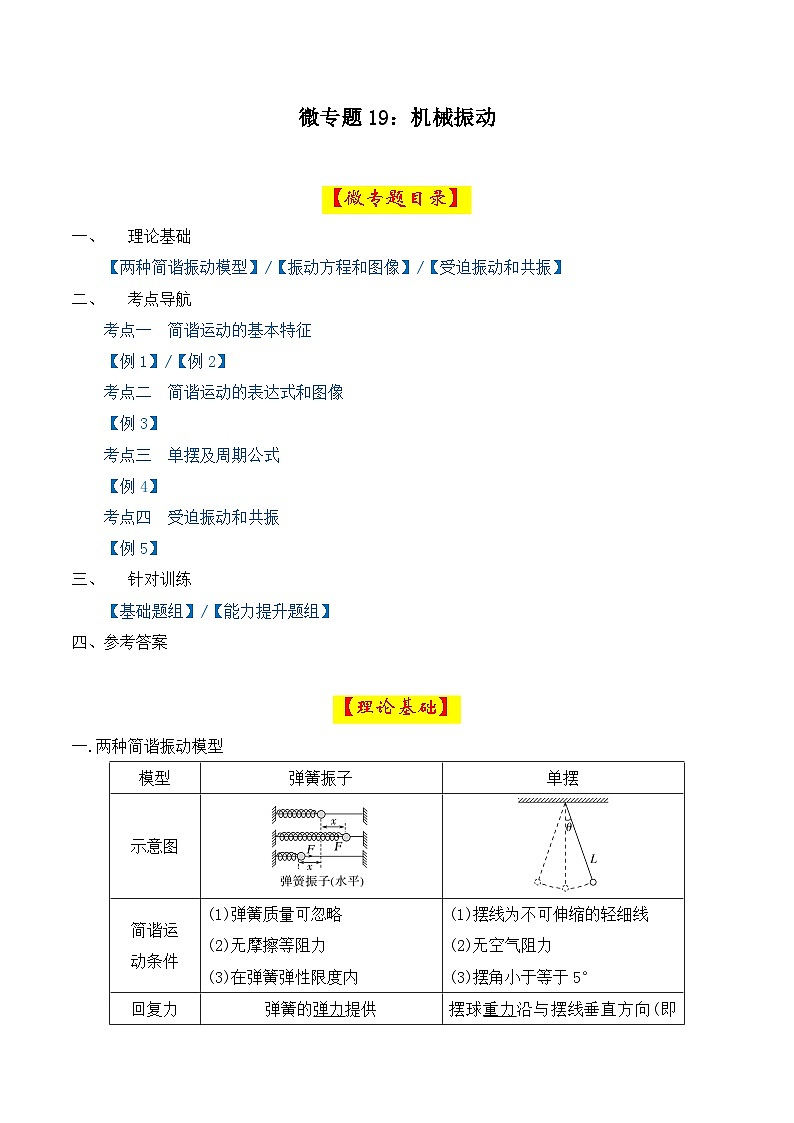 微专题19：机械振动

【微专题目录】

一、 理论基础

【两种简谐振动模型】/【振动方程和图像】/【受迫振动和共振】

二、 考点导航

考点一 简谐运动的基本特征

【例1】/【例2】

考点二 简谐运动的表达式和图像

【例3】

考点三 单摆及周期公式

【例4】

考点四 受迫振动和共振

【例5】

三、 针对训练

【基础题组】/【能力提升题组】

四、参考答案

【理论基础】

一.两种简谐振动模型

| 模型 | 弹簧振子 | 单摆 |
|---|---|---|
| 示意图 | x F F x 弹簧振子(水平) | θ L |
| 简谐运动条件 | (1)弹簧质量可忽略 (2)无摩擦等阻力 (3)在弹簧弹性限度内 | (1)摆线为不可伸缩的轻细线 (2)无空气阻力 (3)摆角小于等于5° |
| 回复力 | 弹簧的弹力提供 | 摆球重力沿与摆线垂直方向(即 |